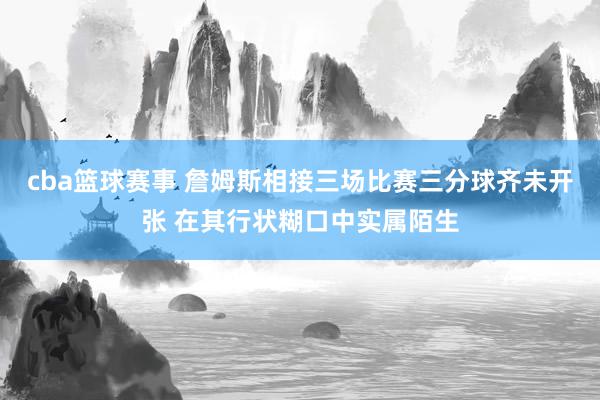 cba篮球赛事 詹姆斯相接三场比赛三分球齐未开张 在其行状糊口中实属陌生